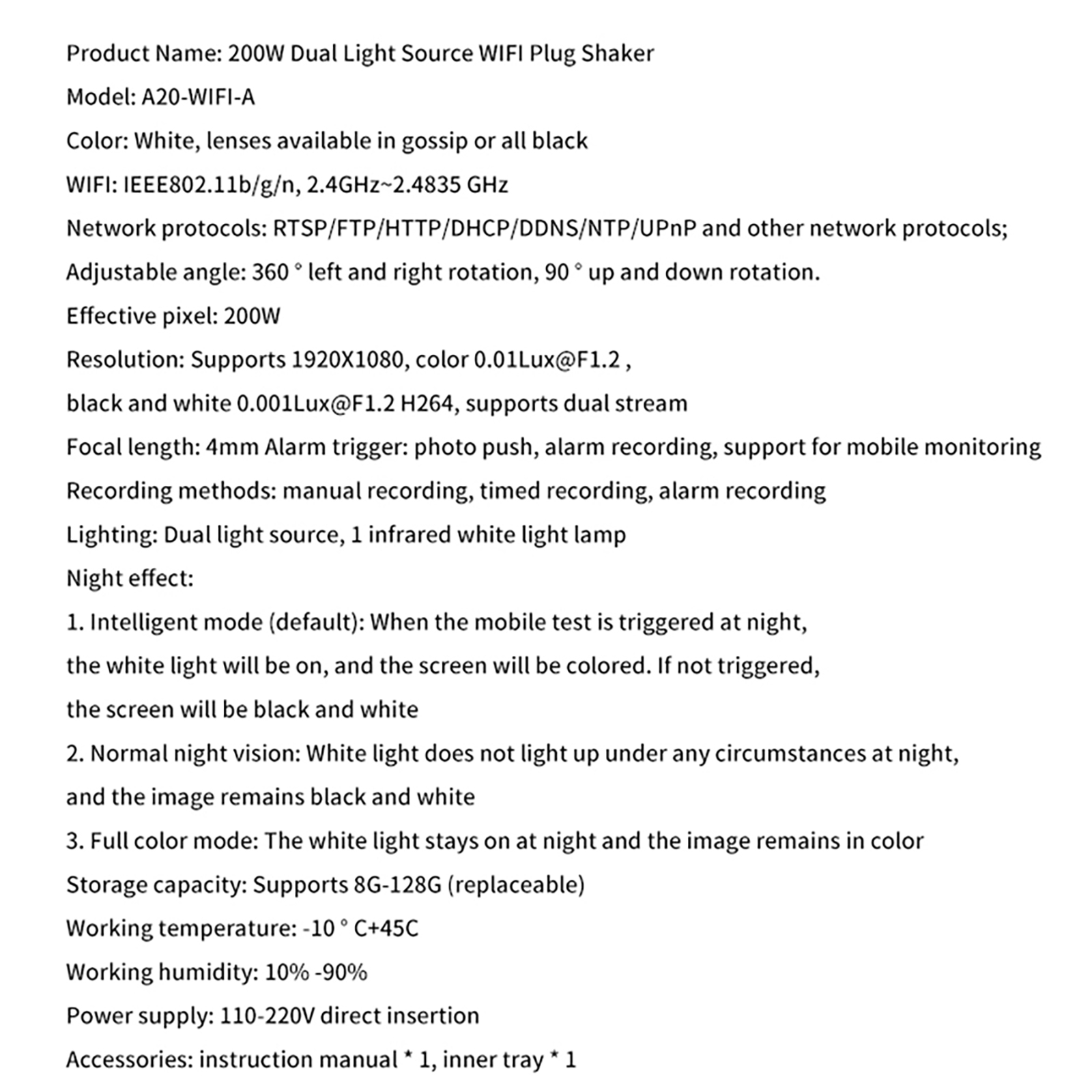 Product Name: 200W Dual Light Source WIFI Plug Shaker

Model: A20-WIFI-A

Color: White, lenses available in gossip or all black

WIFI: IEEE802.11b/g/n, 2.4GHz~2.4835 GHz

Network protocols: RTSP/FTP/HTTP/DHCP/DDNS/NTP/UPnP and other network protocols;

Adjustable angle: 360 ° left and right rotation, 90 ° up and down rotation.

Effective pixel: 200W

Resolution: Supports 1920X1080, color 0.01Lux@F1.2 ,

black and white 0.001Lux@F1.2 H264, supports dual stream

Focal length: 4mm Alarm trigger: photo push, alarm recording, support for mobile monitoring

Recording methods: manual recording, timed recording, alarm recording

Lighting: Dual light source, 1 infrared white light lamp

Night effect:

1. Intelligent mode (default): When the mobile test is triggered at night,

the white light will be on, and the screen will be colored. If not triggered,

the screen will be black and white

2. Normal night vision: White light does not light up under any circumstances at night,

and the image remains black and white

3. Full color mode: The white light stays on at night and the image remains in color

Storage capacity: Supports 8G-128G (replaceable)

Working temperature: -10 ° C+45C

Working humidity: 10% -90%

Power supply: 110-220V direct insertion

Accessories: instruction manual * 1, inner tray * 1